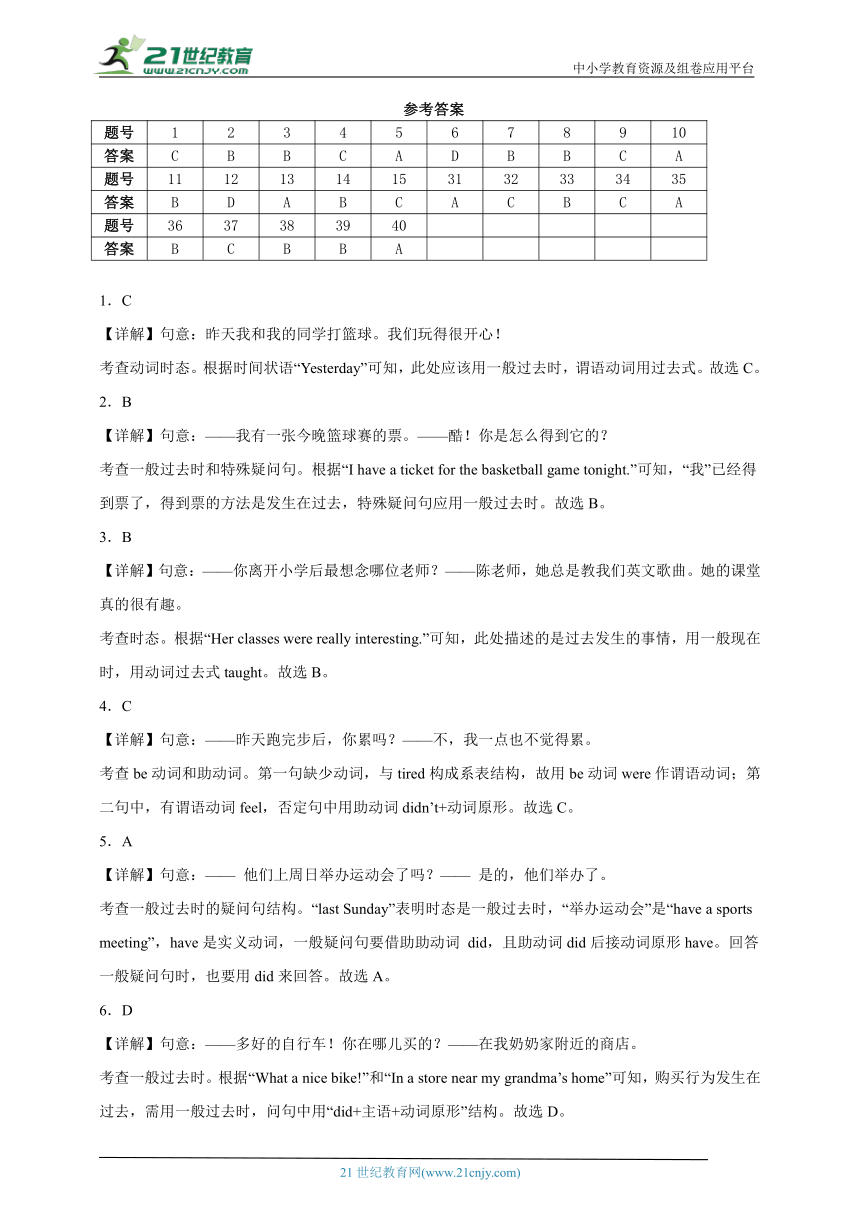 21世纪教育
www.21cnjy.com
中小学教育资源及组卷应用平台

参考答案

| 题号 | 1 | 2 | 3 | 4 | 5 | 6 | 7 | 8 | 9 | 10 |
|---|---|---|---|---|---|---|---|---|---|---|
| 答案 | C | B | B | C | A | D | B | B | C | A |
| 题号 | 11 | 12 | 13 | 14 | 15 | 31 | 32 | 33 | 34 | 35 |
| 答案 | B | D | A | B | C | A | C | B | C | A |
| 题号 | 36 | 37 | 38 | 39 | 40 | | | | | |
| 答案 | B | C | B | B | A | | | | | |

1．C

【详解】句意：昨天我和我的同学打篮球。我们玩得很开心！

考查动词时态。根据时间状语“Yesterday”可知，此处应该用一般过去时，谓语动词用过去式。故选 C。

2．B

【详解】句意：——我有一张今晚篮球赛的票。——酷！你是怎么得到它的？

考查一般过去时和特殊疑问句。根据“I have a ticket for the basketball game tonight.”可知，“我”已经得到票了，得到票的方法是发生在过去，特殊疑问句应用一般过去时。故选 B。

3．B

【详解】句意：——你离开小学后最想念哪位老师？——陈老师，她总是教我们英文歌曲。她的课堂真的很有趣。

考查时态。根据“Her classes were really interesting.”可知，此处描述的是过去发生的事情，用一般现在时，用动词过去式 taught。故选 B。

4．C

【详解】句意：——昨天跑完步后，你累吗？——不，我一点也不觉得累。

考查 be 动词和助动词。第一句缺少动词，与 tired 构成系表结构，故用 be 动词 were 作谓语动词；第二句中，有谓语动词 feel，否定句中用助动词 didn’t+动词原形。故选 C。

5．A

【详解】句意：—— 他们上周日举办运动会了吗？—— 是的，他们举办了。

考查一般过去时的疑问句结构。“last Sunday”表明时态是一般过去时，“举办运动会”是“have a sports meeting”，have 是实义动词，一般疑问句要借助助动词 did，且助动词 did 后接动词原形 have。回答一般疑问句时，也要用 did 来回答。故选 A。

6．D

【详解】句意：——多好的自行车！你在哪儿买的？——在我奶奶家附近的商店。

考查一般过去时。根据“What a nice bike!”和“In a store near my grandma’s home”可知，购买行为发生在过去，需用一般过去时，问句中用“did+主语+动词原形”结构。故选 D。

21 世纪教育网(www.21cnjy.com)